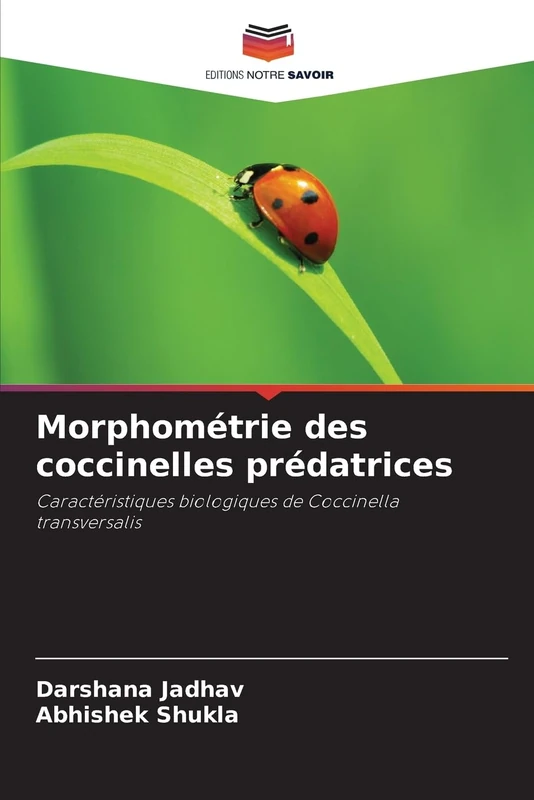 EDITIONS NOTRE SAVOIR

Morphométrie des coccinelles prédatrices

Caractéristiques biologiques de Coccinella transversalis

Darshana Jadhav
Abhishek Shukla